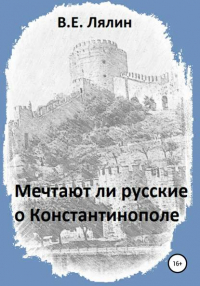 В.Е. Лялин

Мечтают ли русские о Константинополе

16+